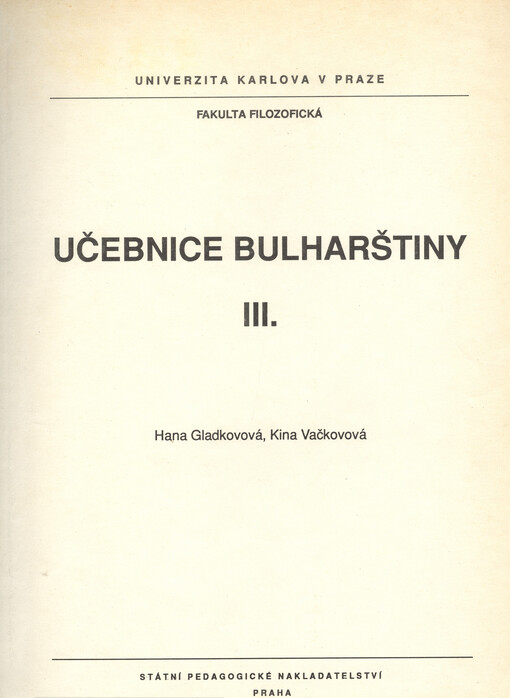 UNIVERZITA KARLOVA V PRAZE

FAKULTA FILOZOFICKÁ

UČEBNICE BULHARŠTINY

III.

Hana Gladkovová, Kina Vačkovová

STÁTNÍ PEDAGOGICKÉ NAKLADATELSTVÍ

PRAHA